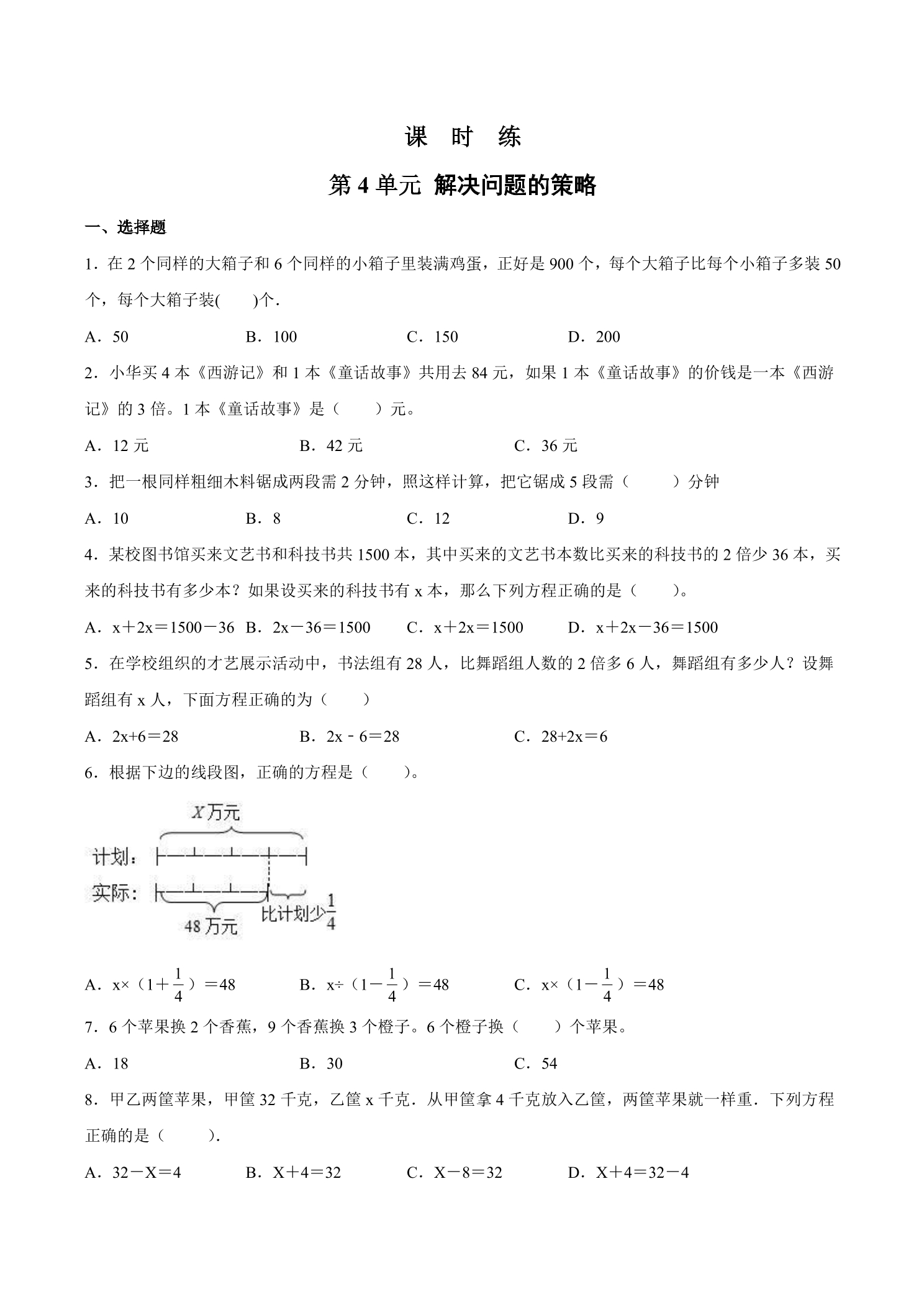 课 时 练

第4单元 解决问题的策略

一、选择题

1．在2个同样的大箱子和6个同样的小箱子里装满鸡蛋，正好是900个，每个大箱子比每个小箱子多装50个，每个大箱子装(　　)个．

A．50　　B．100　　C．150　　D．200

2．小华买4本《西游记》和1本《童话故事》共用去84元，如果1本《童话故事》的价钱是一本《西游记》的3倍。1本《童话故事》是（　　）元。

A．12元　　B．42元　　C．36元

3．把一根同样粗细木料锯成两段需2分钟，照这样计算，把它锯成5段需（　　）分钟

A．10　　B．8　　C．12　　D．9

4．某校图书馆买来文艺书和科技书共1500本，其中买来的文艺书本数比买来的科技书的2倍少36本，买来的科技书有多少本？如果设买来的科技书有x本，那么下列方程正确的是（　　）。

A．x＋2x＝1500－36　B．2x－36＝1500　C．x＋2x＝1500　D．x＋2x－36＝1500

5．在学校组织的才艺展示活动中，书法组有28人，比舞蹈组人数的2倍多6人，舞蹈组有多少人？设舞蹈组有x人，下面方程正确的为（　　）

A．2x+6＝28　　B．2x﹣6＝28　　C．28+2x＝6

6．根据下边的线段图，正确的方程是（　　）。

X万元
计划：
实际：
48万元
比计划少$\frac{1}{4}$

A．x×（1＋$\frac{1}{4}$）＝48　　B．x÷（1－$\frac{1}{4}$）＝48　　C．x×（1－$\frac{1}{4}$）＝48

7．6个苹果换2个香蕉，9个香蕉换3个橙子。6个橙子换（　　）个苹果。

A．18　　B．30　　C．54

8．甲乙两筐苹果，甲筐32千克，乙筐x千克．从甲筐拿4千克放入乙筐，两筐苹果就一样重．下列方程正确的是（　　）．

A．32－X＝4　　B．X＋4＝32　　C．X－8＝32　　D．X＋4＝32－4